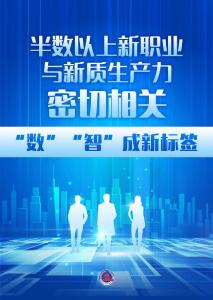 半数以上新职业
与新质生产力
密切相关

"数" "智" 成新标签